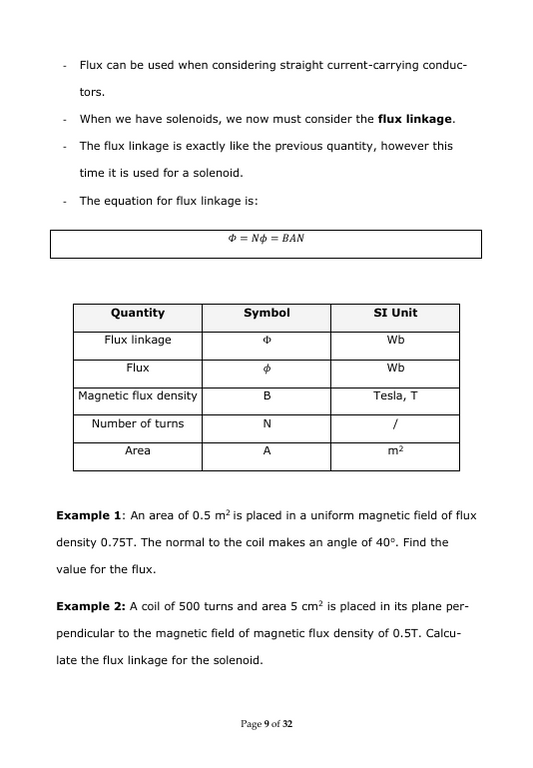 - Flux can be used when considering straight current-carrying conductors.

- When we have solenoids, we now must consider the **flux linkage**.

- The flux linkage is exactly like the previous quantity, however this time it is used for a solenoid.

- The equation for flux linkage is:

$\Phi = N\phi = BAN$

| Quantity | Symbol | SI Unit |
|---|---|---|
| Flux linkage | $\Phi$ | Wb |
| Flux | $\phi$ | Wb |
| Magnetic flux density | B | Tesla, T |
| Number of turns | N | / |
| Area | A | $m^2$ |

**Example 1**: An area of 0.5 $m^2$ is placed in a uniform magnetic field of flux density 0.75T. The normal to the coil makes an angle of 40°. Find the value for the flux.

**Example 2:** A coil of 500 turns and area 5 $cm^2$ is placed in its plane perpendicular to the magnetic field of magnetic flux density of 0.5T. Calculate the flux linkage for the solenoid.

Page 9 of 32